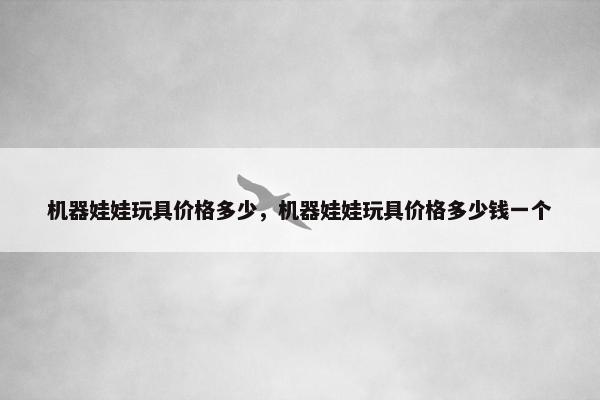 机器娃娃玩具价格多少，机器娃娃玩具价格多少钱一个